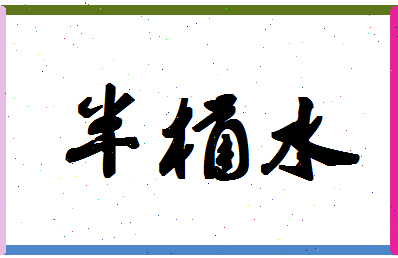 半桶水